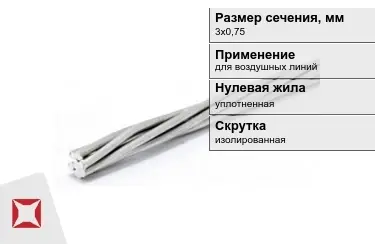 Размер сечения, мм
3х0,75

Применение
для воздушных линий

Нулевая жила
уплотненная

Скрутка
изолированная